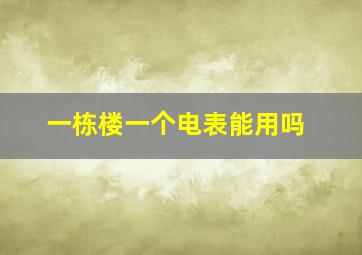 一栋楼一个电表能用吗